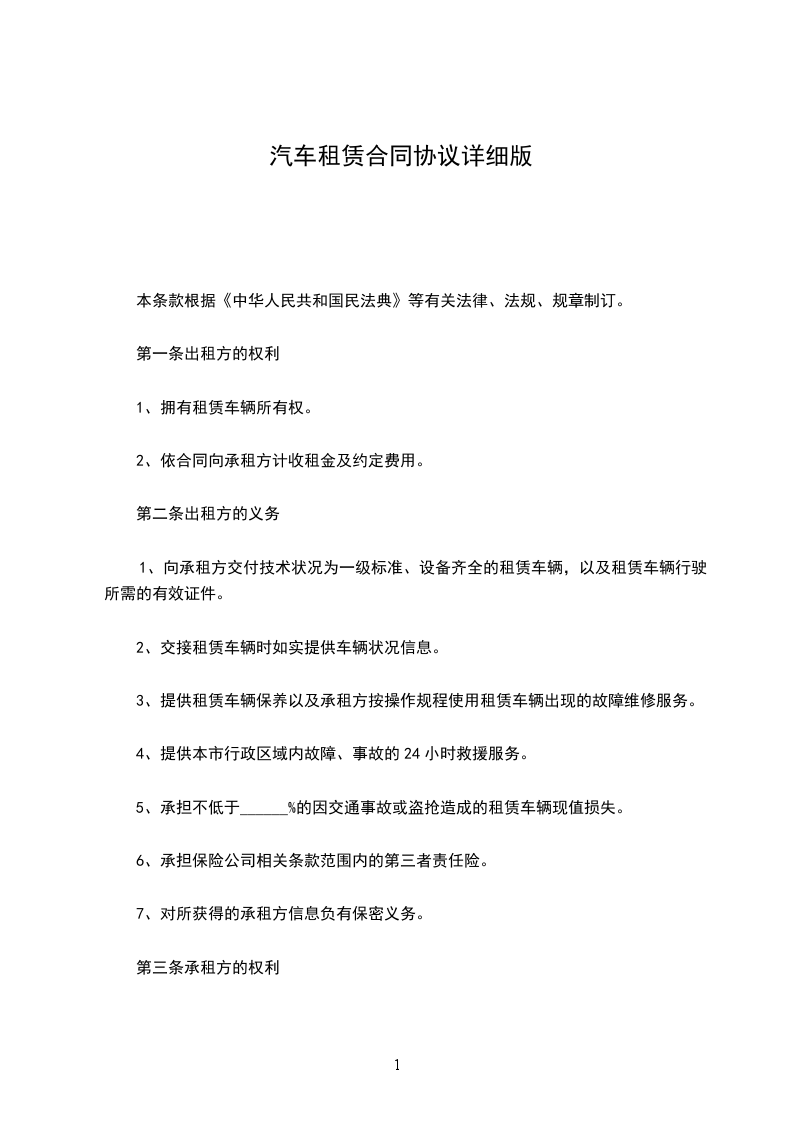 汽车租赁合同协议详细版

本条款根据《中华人民共和国民法典》等有关法律、法规、规章制订。

第一条出租方的权利

1、拥有租赁车辆所有权。

2、依合同向承租方计收租金及约定费用。

第二条出租方的义务

1、向承租方交付技术状况为一级标准、设备齐全的租赁车辆，以及租赁车辆行驶所需的有效证件。

2、交接租赁车辆时如实提供车辆状况信息。

3、提供租赁车辆保养以及承租方按操作规程使用租赁车辆出现的故障维修服务。

4、提供本市行政区域内故障、事故的 24 小时救援服务。

5、承担不低于______%的因交通事故或盗抢造成的租赁车辆现值损失。

6、承担保险公司相关条款范围内的第三者责任险。

7、对所获得的承租方信息负有保密义务。

第三条承租方的权利

1